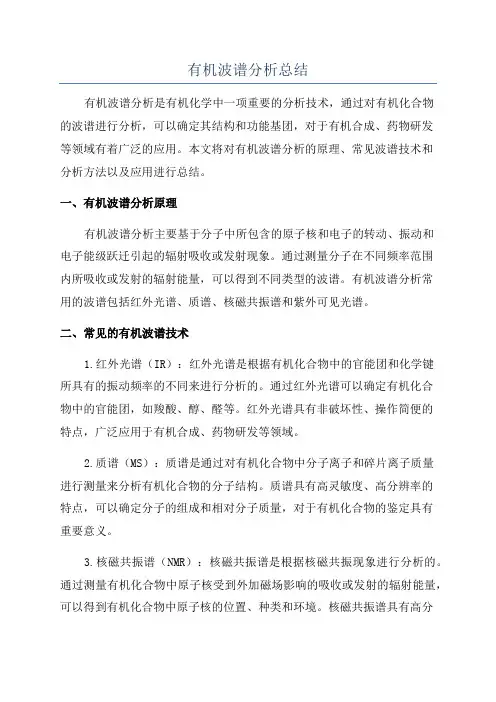 有机波谱分析总结

有机波谱分析是有机化学中一项重要的分析技术，通过对有机化合物的波谱进行分析，可以确定其结构和功能基团，对于有机合成、药物研发等领域有着广泛的应用。本文将对有机波谱分析的原理、常见波谱技术和分析方法以及应用进行总结。

一、有机波谱分析原理

有机波谱分析主要基于分子中所包含的原子核和电子的转动、振动和电子能级跃迁引起的辐射吸收或发射现象。通过测量分子在不同频率范围内所吸收或发射的辐射能量，可以得到不同类型的波谱。有机波谱分析常用的波谱包括红外光谱、质谱、核磁共振谱和紫外可见光谱。

二、常见的有机波谱技术

1.红外光谱（IR）：红外光谱是根据有机化合物中的官能团和化学键所具有的振动频率的不同来进行分析的。通过红外光谱可以确定有机化合物中的官能团，如羧酸、醇、醛等。红外光谱具有非破坏性、操作简便的特点，广泛应用于有机合成、药物研发等领域。

2.质谱（MS）：质谱是通过对有机化合物中分子离子和碎片离子质量进行测量来分析有机化合物的分子结构。质谱具有高灵敏度、高分辨率的特点，可以确定分子的组成和相对分子质量，对于有机化合物的鉴定具有重要意义。

3.核磁共振谱（NMR）：核磁共振谱是根据核磁共振现象进行分析的。通过测量有机化合物中原子核受到外加磁场影响的吸收或发射的辐射能量，可以得到有机化合物中原子核的位置、种类和环境。核磁共振谱具有高分